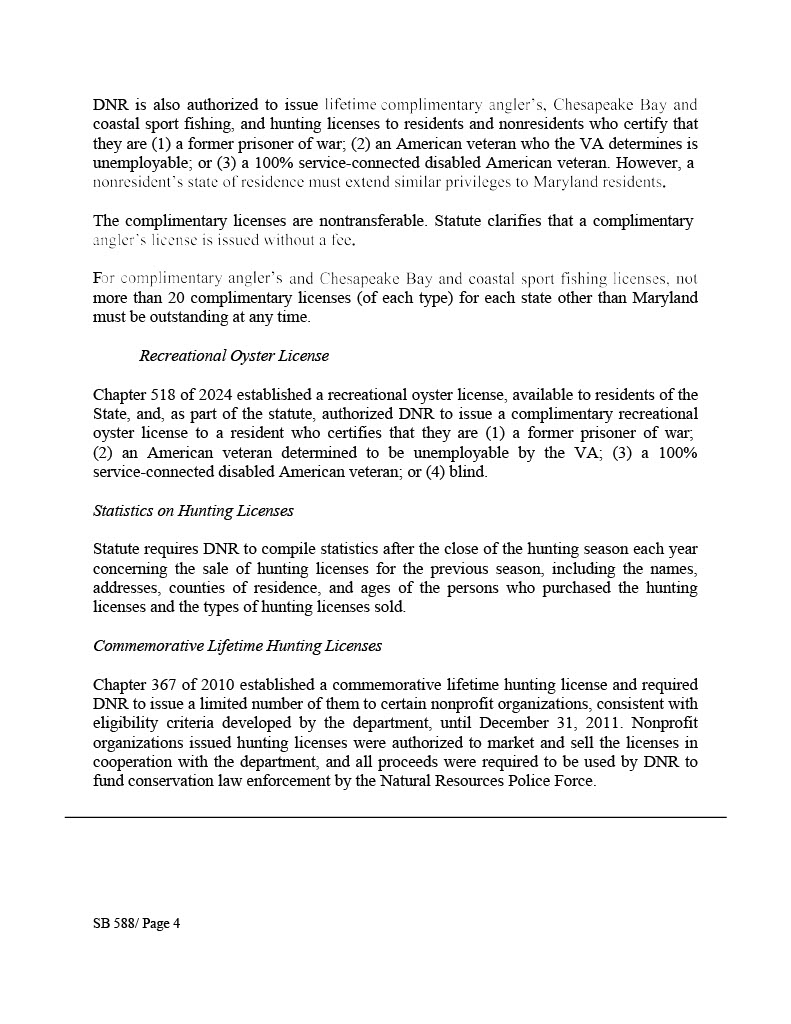 DNR is also authorized to issue lifetime complimentary angler's, Chesapeake Bay and coastal sport fishing, and hunting licenses to residents and nonresidents who certify that they are (1) a former prisoner of war; (2) an American veteran who the VA determines is unemployable; or (3) a 100% service-connected disabled American veteran. However, a nonresident's state of residence must extend similar privileges to Maryland residents.

The complimentary licenses are nontransferable. Statute clarifies that a complimentary angler's license is issued without a fee.

For complimentary angler's and Chesapeake Bay and coastal sport fishing licenses, not more than 20 complimentary licenses (of each type) for each state other than Maryland must be outstanding at any time.

Recreational Oyster License

Chapter 518 of 2024 established a recreational oyster license, available to residents of the State, and, as part of the statute, authorized DNR to issue a complimentary recreational oyster license to a resident who certifies that they are (1) a former prisoner of war; (2) an American veteran determined to be unemployable by the VA; (3) a 100% service-connected disabled American veteran; or (4) blind.

Statistics on Hunting Licenses

Statute requires DNR to compile statistics after the close of the hunting season each year concerning the sale of hunting licenses for the previous season, including the names, addresses, counties of residence, and ages of the persons who purchased the hunting licenses and the types of hunting licenses sold.

Commemorative Lifetime Hunting Licenses

Chapter 367 of 2010 established a commemorative lifetime hunting license and required DNR to issue a limited number of them to certain nonprofit organizations, consistent with eligibility criteria developed by the department, until December 31, 2011. Nonprofit organizations issued hunting licenses were authorized to market and sell the licenses in cooperation with the department, and all proceeds were required to be used by DNR to fund conservation law enforcement by the Natural Resources Police Force.

SB 588/ Page 4